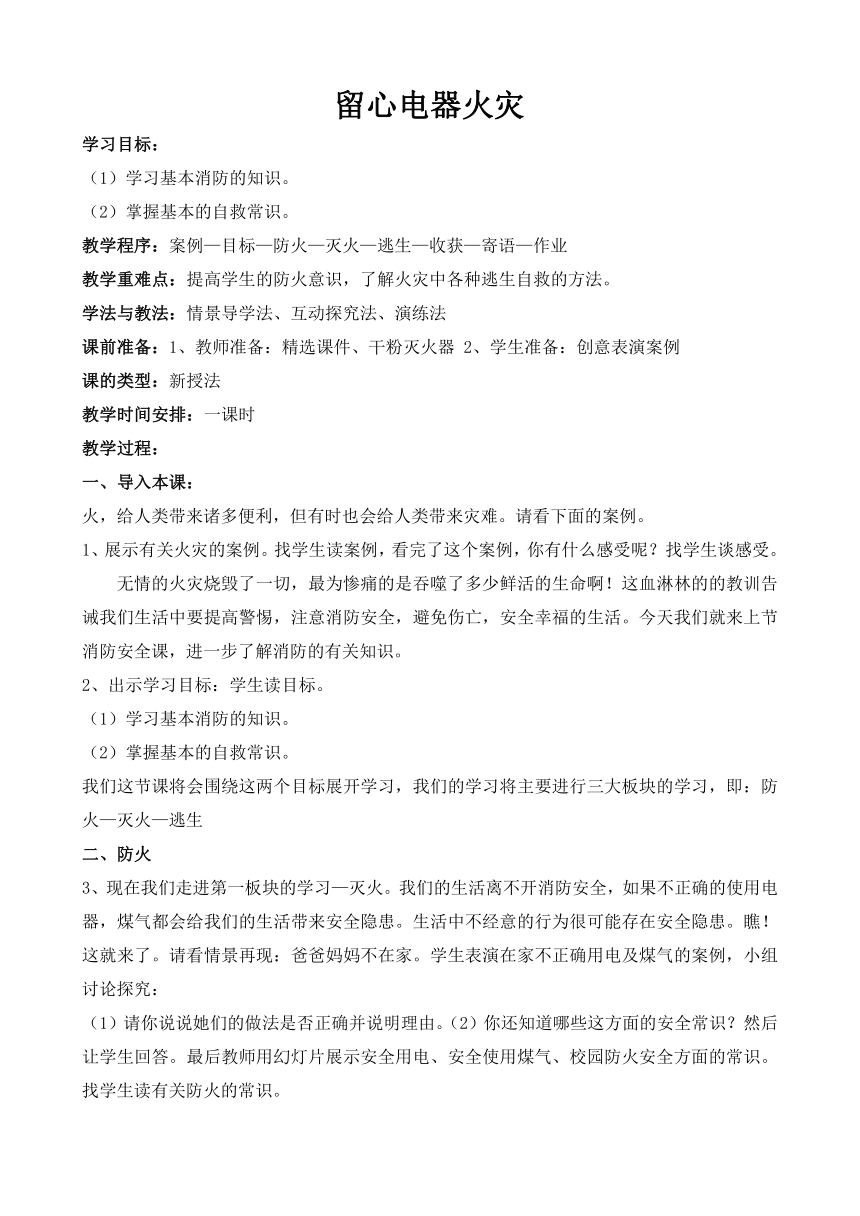 留心电器火灾

学习目标：

（1）学习基本消防的知识。

（2）掌握基本的自救常识。

教学程序：案例—目标—防火—灭火—逃生—收获—寄语—作业

教学重难点：提高学生的防火意识，了解火灾中各种逃生自救的方法。

学法与教法：情景导学法、互动探究法、演练法

课前准备：1、教师准备：精选课件、干粉灭火器 2、学生准备：创意表演案例

课的类型：新授法

教学时间安排：一课时

教学过程：

一、导入本课：

火，给人类带来诸多便利，但有时也会给人类带来灾难。请看下面的案例。

1、展示有关火灾的案例。找学生读案例，看完了这个案例，你有什么感受呢？找学生谈感受。

无情的火灾烧毁了一切，最为惨痛的是吞噬了多少鲜活的生命啊！这血淋林的的教训告诫我们生活中要提高警惕，注意消防安全，避免伤亡，安全幸福的生活。今天我们就来上节消防安全课，进一步了解消防的有关知识。

2、出示学习目标：学生读目标。

（1）学习基本消防的知识。

（2）掌握基本的自救常识。

我们这节课将会围绕这两个目标展开学习，我们的学习将主要进行三大板块的学习，即：防火—灭火—逃生

二、防火

3、现在我们走进第一板块的学习—灭火。我们的生活离不开消防安全，如果不正确的使用电器，煤气都会给我们的生活带来安全隐患。生活中不经意的行为很可能存在安全隐患。瞧！这就来了。请看情景再现：爸爸妈妈不在家。学生表演在家不正确用电及煤气的案例，小组讨论探究：

（1）请你说说她们的做法是否正确并说明理由。(2）你还知道哪些这方面的安全常识？然后让学生回答。最后教师用幻灯片展示安全用电、安全使用煤气、校园防火安全方面的常识。找学生读有关防火的常识。